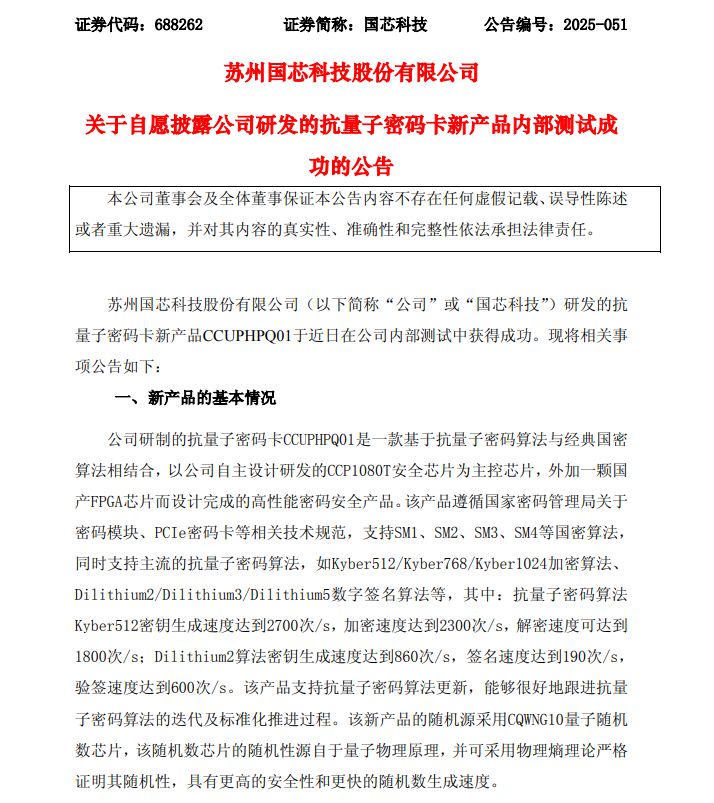 证券代码：688262　　　　证券简称：国芯科技　　　　公告编号：2025-051

苏州国芯科技股份有限公司

关于自愿披露公司研发的抗量子密码卡新产品内部测试成功的公告

本公司董事会及全体董事保证本公告内容不存在任何虚假记载、误导性陈述或者重大遗漏，并对其内容的真实性、准确性和完整性依法承担法律责任。

苏州国芯科技股份有限公司（以下简称“公司”或“国芯科技”）研发的抗量子密码卡新产品CCUPHPQ01于近日在公司内部测试中获得成功。现将相关事项公告如下：

一、新产品的基本情况

公司研制的抗量子密码卡CCUPHPQ01是一款基于抗量子密码算法与经典国密算法相结合，以公司自主设计研发的CCP1080T安全芯片为主控芯片，外加一颗国产FPGA芯片而设计完成的高性能密码安全产品。该产品遵循国家密码管理局关于密码模块、PCIe密码卡等相关技术规范，支持SM1、SM2、SM3、SM4等国密算法，同时支持主流的抗量子密码算法，如Kyber512/Kyber768/Kyber1024加密算法、Dilithium2/Dilithium3/Dilithium5数字签名算法等，其中：抗量子密码算法Kyber512密钥生成速度达到2700次/s，加密速度达到2300次/s，解密速度可达到1800次/s；Dilithium2算法密钥生成速度达到860次/s，签名速度达到190次/s，验签速度达到600次/s。该产品支持抗量子密码算法更新，能够很好地跟进抗量子密码算法的迭代及标准化推进过程。该新产品的随机源采用CQWNG10量子随机数芯片，该随机数芯片的随机性源自于量子物理原理，并可采用物理熵理论严格证明其随机性，具有更高的安全性和更快的随机数生成速度。